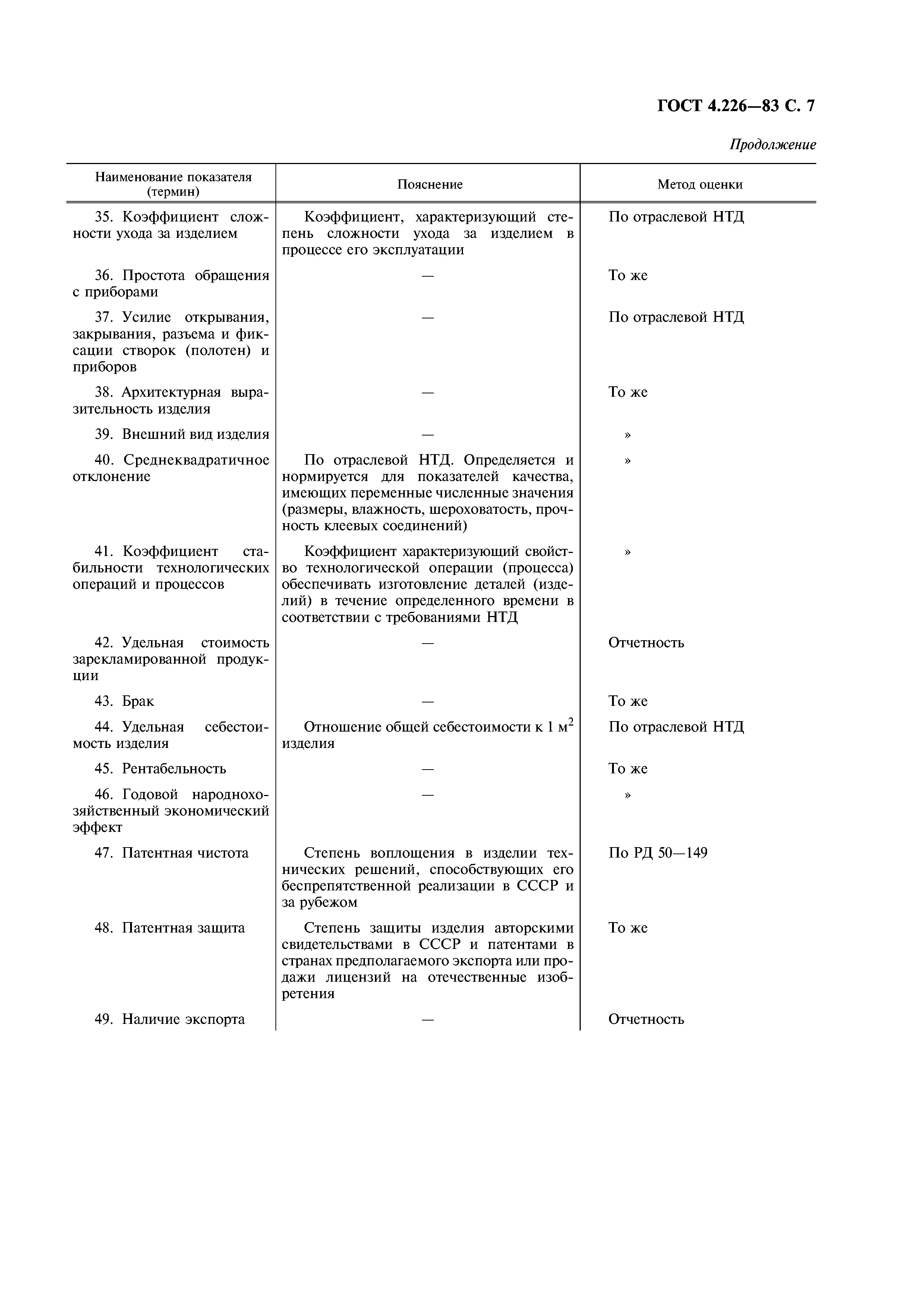 ГОСТ 4.226—83 С. 7

Продолжение

| Наименование показателя (термин) | Пояснение | Метод оценки |
|---|---|---|
| 35. Коэффициент сложности ухода за изделием | Коэффициент, характеризующий степень сложности ухода за изделием в процессе его эксплуатации | По отраслевой НТД |
| 36. Простота обращения с приборами | — | То же |
| 37. Усилие открывания, закрывания, разъема и фиксации створок (полотен) и приборов | — | По отраслевой НТД |
| 38. Архитектурная выразительность изделия | — | То же |
| 39. Внешний вид изделия | — | » |
| 40. Среднеквадратичное отклонение | По отраслевой НТД. Определяется и нормируется для показателей качества, имеющих переменные численные значения (размеры, влажность, шероховатость, прочность клеевых соединений) | » |
| 41. Коэффициент стабильности технологических операций и процессов | Коэффициент характеризующий свойство технологической операции (процесса) обеспечивать изготовление деталей (изделий) в течение определенного времени в соответствии с требованиями НТД | » |
| 42. Удельная стоимость зарекламированной продукции | — | Отчетность |
| 43. Брак | — | То же |
| 44. Удельная себестоимость изделия | Отношение общей себестоимости к 1 $м^2$ изделия | По отраслевой НТД |
| 45. Рентабельность | — | То же |
| 46. Годовой народнохозяйственный экономический эффект | — | » |
| 47. Патентная чистота | Степень воплощения в изделии технических решений, способствующих его беспрепятственной реализации в СССР и за рубежом | По РД 50—149 |
| 48. Патентная защита | Степень защиты изделия авторскими свидетельствами в СССР и патентами в странах предполагаемого экспорта или продажи лицензий на отечественные изобретения | То же |
| 49. Наличие экспорта | — | Отчетность |